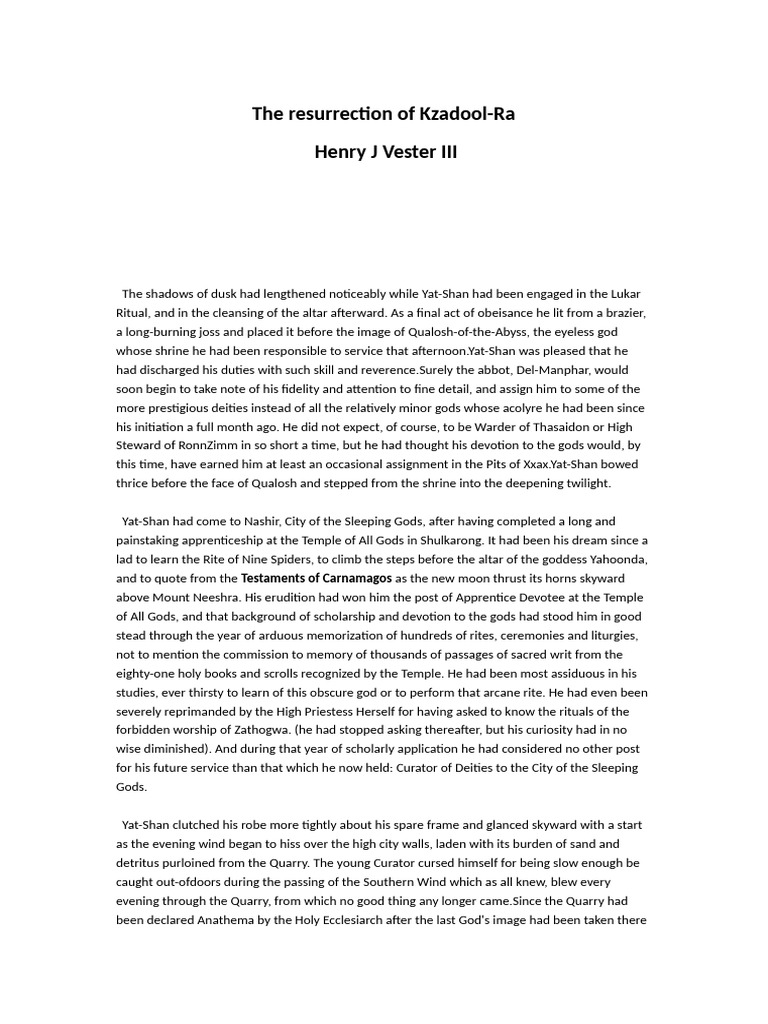 The resurrection of Kzadool-Ra

Henry J Vester III

The shadows of dusk had lengthened noticeably while Yat-Shan had been engaged in the Lukar Ritual, and in the cleansing of the altar afterward. As a final act of obeisance he lit from a brazier, a long-burning joss and placed it before the image of Qualosh-of-the-Abyss, the eyeless god whose shrine he had been responsible to service that afternoon.Yat-Shan was pleased that he had discharged his duties with such skill and reverence.Surely the abbot, Del-Manphar, would soon begin to take note of his fidelity and attention to fine detail, and assign him to some of the more prestigious deities instead of all the relatively minor gods whose acolyre he had been since his initiation a full month ago. He did not expect, of course, to be Warder of Thasaidon or High Steward of RonnZimm in so short a time, but he had thought his devotion to the gods would, by this time, have earned him at least an occasional assignment in the Pits of Xxax.Yat-Shan bowed thrice before the face of Qualosh and stepped from the shrine into the deepening twilight.

Yat-Shan had come to Nashir, City of the Sleeping Gods, after having completed a long and painstaking apprenticeship at the Temple of All Gods in Shulkarong. It had been his dream since a lad to learn the Rite of Nine Spiders, to climb the steps before the altar of the goddess Yahoonda, and to quote from the Testaments of Carnamagos as the new moon thrust its horns skyward above Mount Neeshra. His erudition had won him the post of Apprentice Devotee at the Temple of All Gods, and that background of scholarship and devotion to the gods had stood him in good stead through the year of arduous memorization of hundreds of rites, ceremonies and liturgies, not to mention the commission to memory of thousands of passages of sacred writ from the eighty-one holy books and scrolls recognized by the Temple. He had been most assiduous in his studies, ever thirsty to learn of this obscure god or to perform that arcane rite. He had even been severely reprimanded by the High Priestess Herself for having asked to know the rituals of the forbidden worship of Zathogwa. (he had stopped asking thereafter, but his curiosity had in no wise diminished). And during that year of scholarly application he had considered no other post for his future service than that which he now held: Curator of Deities to the City of the Sleeping Gods.

Yat-Shan clutched his robe more tightly about his spare frame and glanced skyward with a start as the evening wind began to hiss over the high city walls, laden with its burden of sand and detritus purloined from the Quarry. The young Curator cursed himself for being slow enough be caught out-ofdoors during the passing of the Southern Wind which as all knew, blew every evening through the Quarry, from which no good thing any longer came.Since the Quarry had been declared Anathema by the Holy Ecclesiarch after the last God's image had been taken there